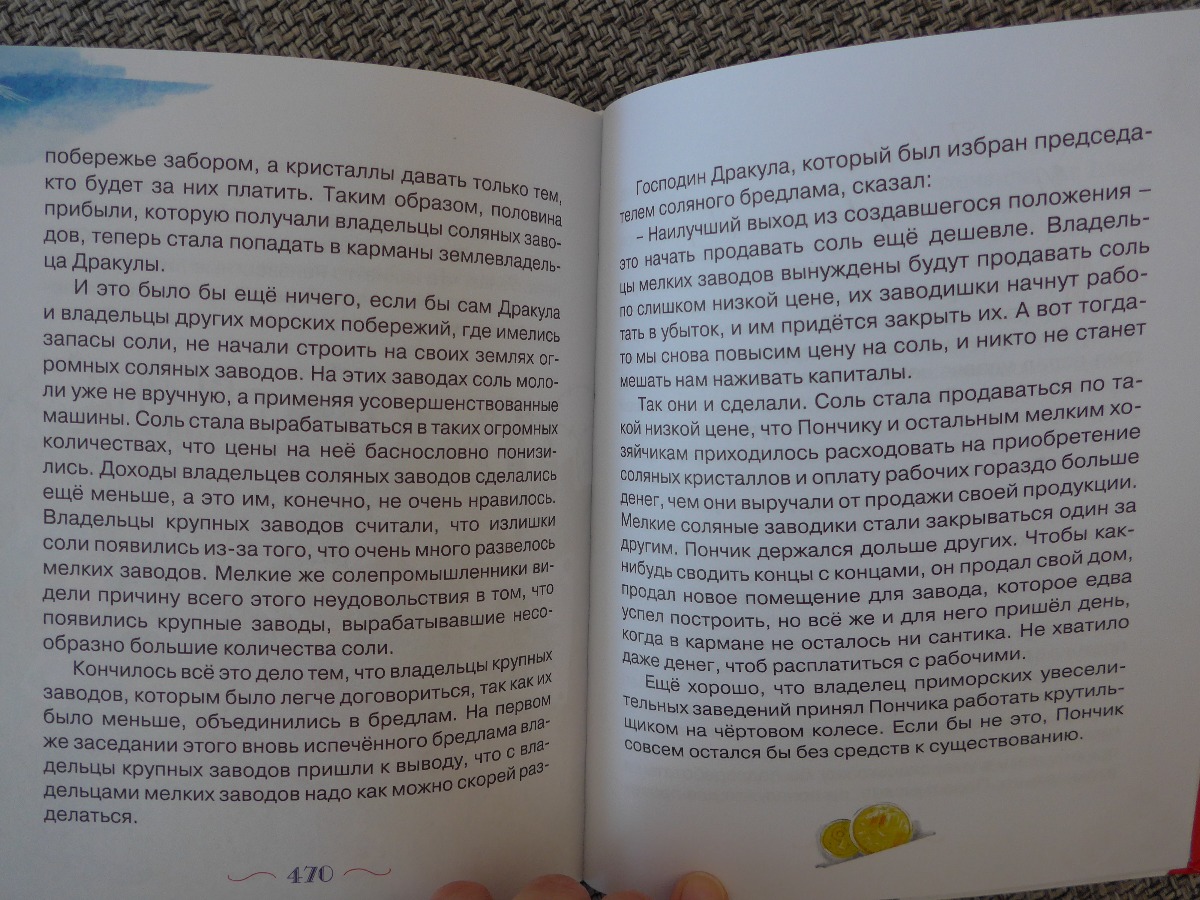 побережье забором, а кристаллы давать только тем, кто будет за них платить. Таким образом, половина прибыли, которую получали владельцы соляных заводов, теперь стала попадать в карманы землевладельца Дракулы.

И это было бы ещё ничего, если бы сам Дракула и владельцы других морских побережий, где имелись запасы соли, не начали строить на своих землях огромных соляных заводов. На этих заводах соль мололи уже не вручную, а применяя усовершенствованные машины. Соль стала вырабатываться в таких огромных количествах, что цены на неё баснословно понизились. Доходы владельцев соляных заводов сделались ещё меньше, а это им, конечно, не очень нравилось. Владельцы крупных заводов считали, что излишки соли появились из-за того, что очень много развелось мелких заводов. Мелкие же солепромышленники видели причину всего этого неудовольствия в том, что появились крупные заводы, вырабатывавшие несообразно большие количества соли.

Кончилось всё это дело тем, что владельцы крупных заводов, которым было легче договориться, так как их было меньше, объединились в бредлам. На первом же заседании этого вновь испечённого бредлама владельцы крупных заводов пришли к выводу, что с владельцами мелких заводов надо как можно скорей разделаться.

470

Господин Дракула, который был избран председателем соляного бредлама, сказал:

– Наилучший выход из создавшегося положения – это начать продавать соль ещё дешевле. Владельцы мелких заводов вынуждены будут продавать соль по слишком низкой цене, их заводишки начнут работать в убыток, и им придётся закрыть их. А вот тогда-то мы снова повысим цену на соль, и никто не станет мешать нам наживать капиталы.

Так они и сделали. Соль стала продаваться по такой низкой цене, что Пончику и остальным мелким хозяйчикам приходилось расходовать на приобретение соляных кристаллов и оплату рабочих гораздо больше денег, чем они выручали от продажи своей продукции. Мелкие соляные заводики стали закрываться один за другим. Пончик держался дольше других. Чтобы как-нибудь сводить концы с концами, он продал свой дом, продал новое помещение для завода, которое едва успел построить, но всё же и для него пришёл день, когда в кармане не осталось ни сантика. Не хватило даже денег, чтоб расплатиться с рабочими.

Ещё хорошо, что владелец приморских увеселительных заведений принял Пончика работать крутильщиком на чёртовом колесе. Если бы не это, Пончик совсем остался бы без средств к существованию.